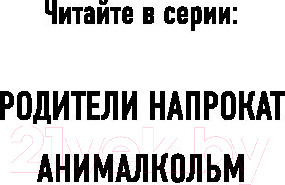 Читайте в серии:

РОДИТЕЛИ НАПРОКАТ

21vek.by

АНИМАЛКОЛЬМ